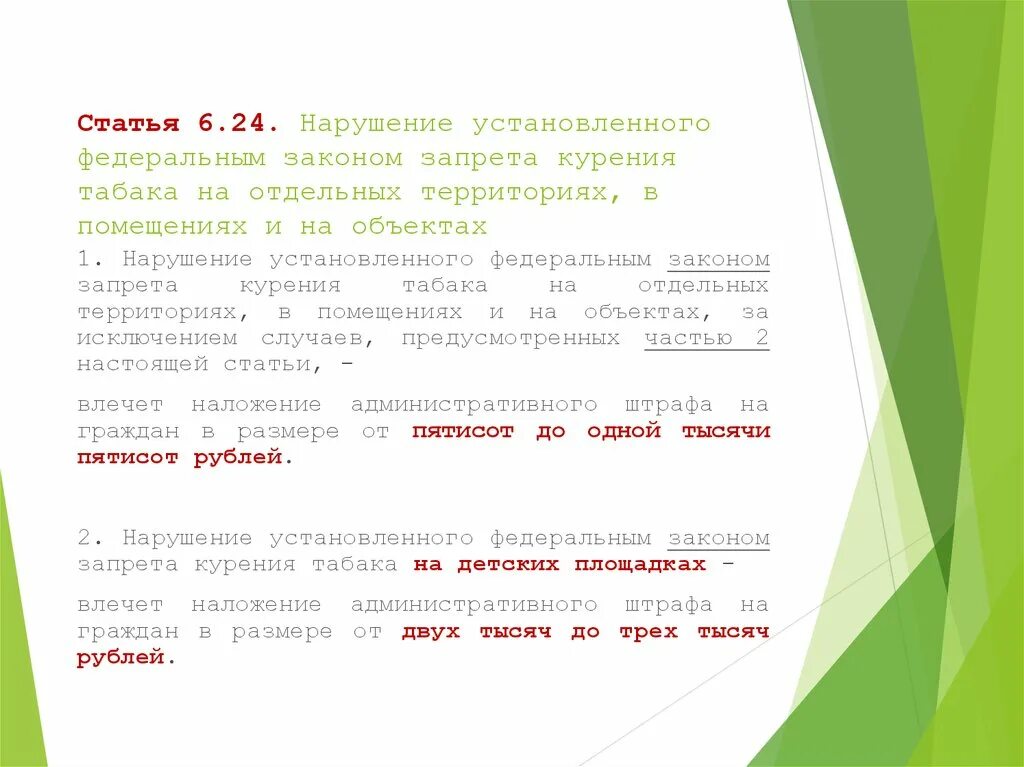 Статья 6.24. Нарушение установленного федеральным законом запрета курения табака на отдельных территориях, в помещениях и на объектах

1. Нарушение установленного федеральным законом запрета курения табака на отдельных территориях, в помещениях и на объектах, за исключением случаев, предусмотренных частью 2 настоящей статьи, -

влечет наложение административного штрафа на граждан в размере от пятисот до одной тысячи пятисот рублей.

2. Нарушение установленного федеральным законом запрета курения табака на детских площадках -

влечет наложение административного штрафа на граждан в размере от двух тысяч до трех тысяч рублей.